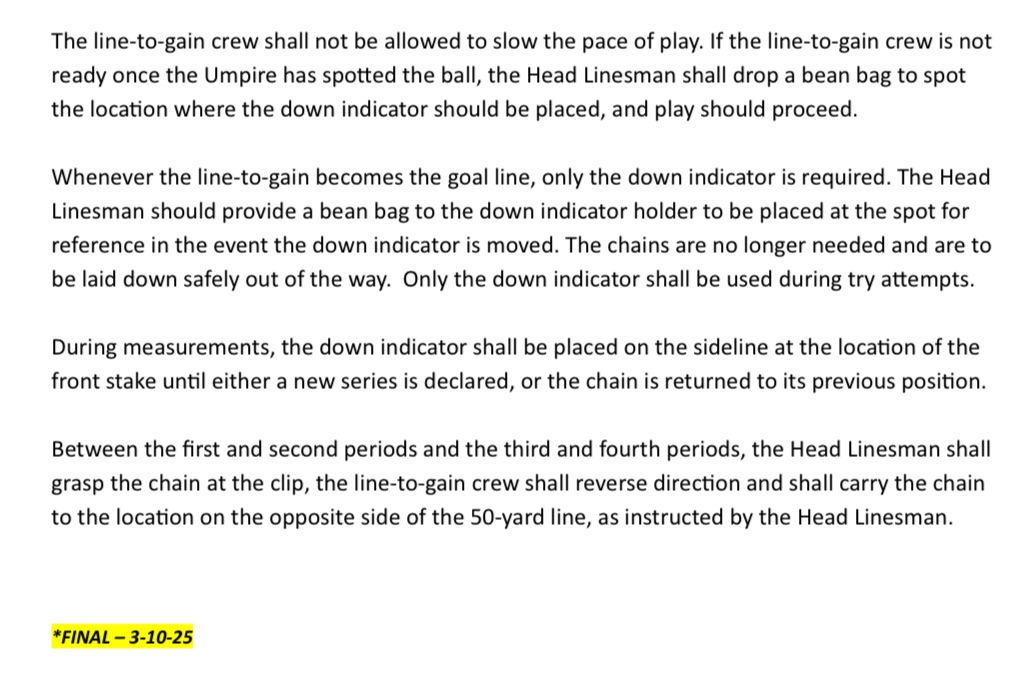 The line-to-gain crew shall not be allowed to slow the pace of play. If the line-to-gain crew is not ready once the Umpire has spotted the ball, the Head Linesman shall drop a bean bag to spot the location where the down indicator should be placed, and play should proceed.

Whenever the line-to-gain becomes the goal line, only the down indicator is required. The Head Linesman should provide a bean bag to the down indicator holder to be placed at the spot for reference in the event the down indicator is moved. The chains are no longer needed and are to be laid down safely out of the way. Only the down indicator shall be used during try attempts.

During measurements, the down indicator shall be placed on the sideline at the location of the front stake until either a new series is declared, or the chain is returned to its previous position.

Between the first and second periods and the third and fourth periods, the Head Linesman shall grasp the chain at the clip, the line-to-gain crew shall reverse direction and shall carry the chain to the location on the opposite side of the 50-yard line, as instructed by the Head Linesman.

*FINAL – 3-10-25